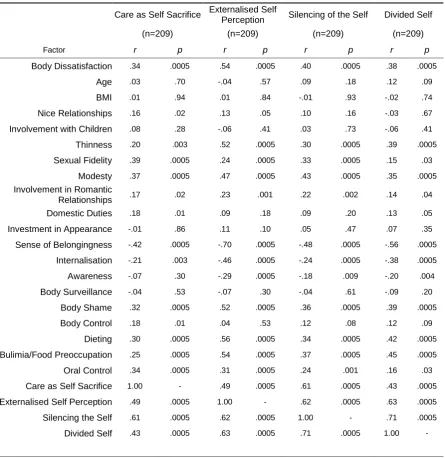 |  | Care as Self Sacrifice (n=209) |  | Externalised Self Perception (n=209) |  | Silencing of the Self (n=209) |  | Divided Self (n=209) |  |
|---|---|---|---|---|---|---|---|---|
| Factor | r | p | r | p | r | p | r | p |
| Body Dissatisfaction | .34 | .0005 | .54 | .0005 | .40 | .0005 | .38 | .0005 |
| Age | .03 | .70 | -.04 | .57 | .09 | .18 | .12 | .09 |
| BMI | .01 | .94 | .01 | .84 | -.01 | .93 | -.02 | .74 |
| Nice Relationships | .16 | .02 | .13 | .05 | .10 | .16 | -.03 | .67 |
| Involvement with Children | .08 | .28 | -.06 | .41 | .03 | .73 | -.06 | .41 |
| Thinness | .20 | .003 | .52 | .0005 | .30 | .0005 | .39 | .0005 |
| Sexual Fidelity | .39 | .0005 | .24 | .0005 | .33 | .0005 | .15 | .03 |
| Modesty | .37 | .0005 | .47 | .0005 | .43 | .0005 | .35 | .0005 |
| Involvement in Romantic Relationships | .17 | .02 | .23 | .001 | .22 | .002 | .14 | .04 |
| Domestic Duties | .18 | .01 | .09 | .18 | .09 | .20 | .13 | .05 |
| Investment in Appearance | -.01 | .86 | .11 | .10 | .05 | .47 | .07 | .35 |
| Sense of Belongingness | -.42 | .0005 | -.70 | .0005 | -.48 | .0005 | -.56 | .0005 |
| Internalisation | -.21 | .003 | -.46 | .0005 | -.24 | .0005 | -.38 | .0005 |
| Awareness | -.07 | .30 | -.29 | .0005 | -.18 | .009 | -.20 | .004 |
| Body Surveillance | -.04 | .53 | -.07 | .30 | -.04 | .61 | -.09 | .20 |
| Body Shame | .32 | .0005 | .52 | .0005 | .36 | .0005 | .39 | .0005 |
| Body Control | .18 | .01 | .04 | .53 | .12 | .08 | .12 | .09 |
| Dieting | .30 | .0005 | .56 | .0005 | .34 | .0005 | .42 | .0005 |
| Bulimia/Food Preoccupation | .25 | .0005 | .54 | .0005 | .37 | .0005 | .45 | .0005 |
| Oral Control | .34 | .0005 | .31 | .0005 | .24 | .001 | .16 | .03 |
| Care as Self Sacrifice | 1.00 | - | .49 | .0005 | .61 | .0005 | .43 | .0005 |
| Externalised Self Perception | .49 | .0005 | 1.00 | - | .62 | .0005 | .63 | .0005 |
| Silencing the Self | .61 | .0005 | .62 | .0005 | 1.00 | - | .71 | .0005 |
| Divided Self | .43 | .0005 | .63 | .0005 | .71 | .0005 | 1.00 | - |